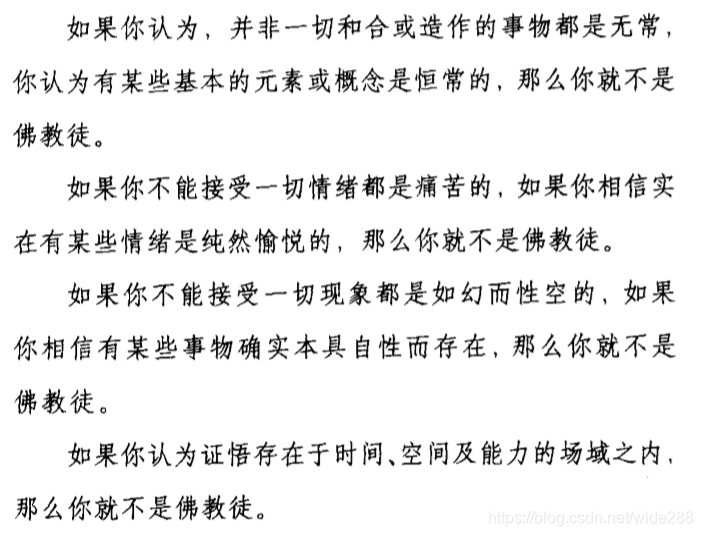 如果你认为，并非一切和合或造作的事物都是无常，你认为有某些基本的元素或概念是恒常的，那么你就不是佛教徒。

如果你不能接受一切情绪都是痛苦的，如果你相信实在有某些情绪是纯然愉悦的，那么你就不是佛教徒。

如果你不能接受一切现象都是如幻而性空的，如果你相信有某些事物确实本具自性而存在，那么你就不是佛教徒。

如果你认为证悟存在于时间、空间及能力的场域之内，那么你就不是佛教徒。

https://blog.csdn.net/wide288